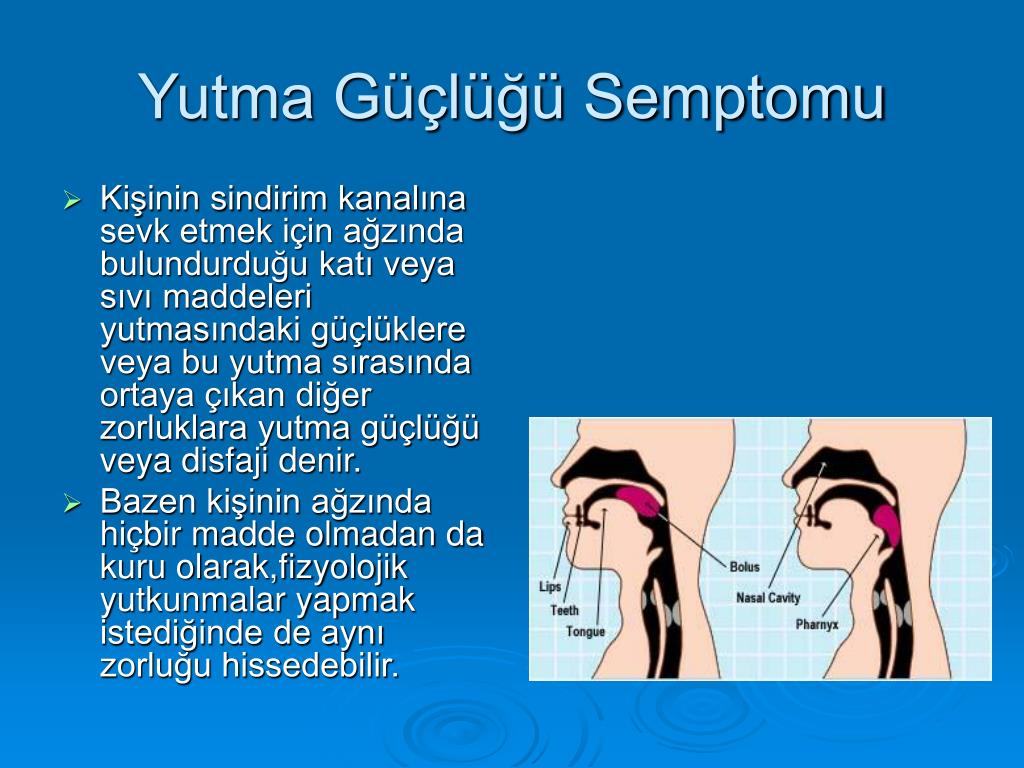 Yutma Güçlüğü Semptomu

➢ Kişinin sindirim kanalına sevk etmek için ağzında bulundurduğu katı veya sıvı maddeleri yutmasındaki güçlüklere veya bu yutma sırasında ortaya çıkan diğer zorluklara yutma güçlüğü veya disfaji denir.

➢ Bazen kişinin ağzında hiçbir madde olmadan da kuru olarak,fizyolojik yutkunmalar yapmak istediğinde de aynı zorluğu hissedebilir.

Lips
Teeth
Tongue
Bolus
Nasal Cavity
Pharnyx